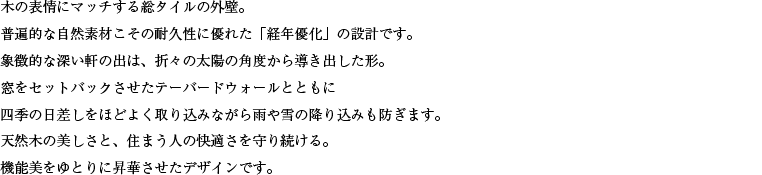 木の表情にマッチする総タイルの外壁。
普遍的な自然素材こその耐久性に優れた「経年優化」の設計です。
象徴的な深い軒の出は、折々の太陽の角度から導き出した形。
窓をセットバックさせたテーパードウォールとともに
四季の日差しをほどよく取り込みながら雨や雪の降り込みも防ぎます。
天然木の美しさと、住まう人の快適さを守り続ける。
機能美をゆとりに昇華させたデザインです。